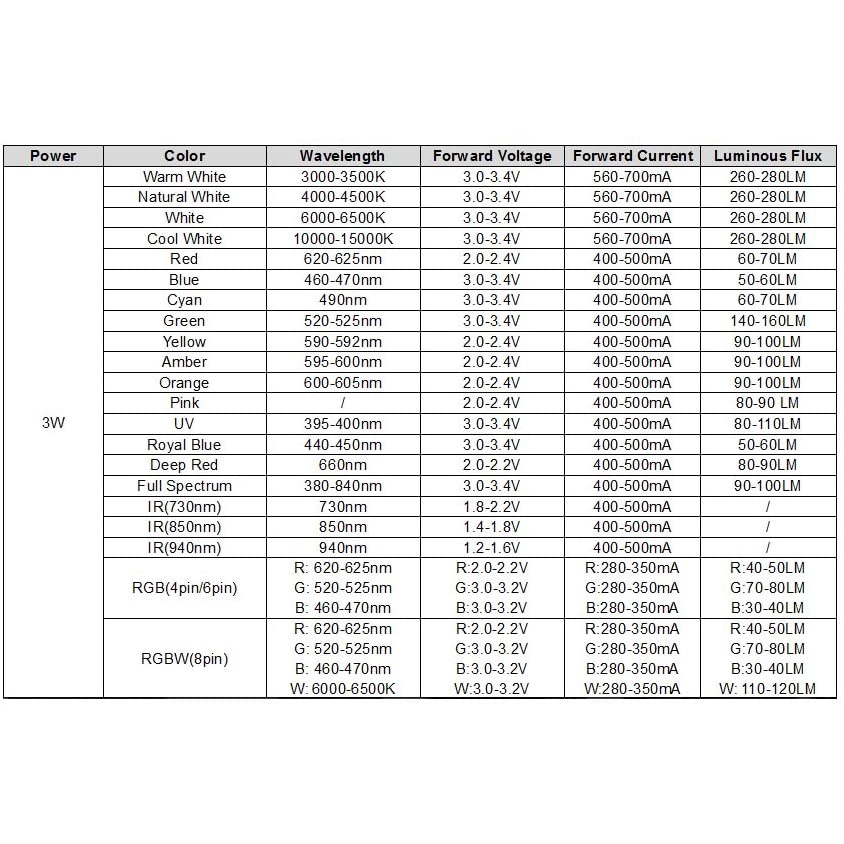 | Power | Color | Wavelength | Forward Voltage | Forward Current | Luminous Flux |
|---|---|---|---|---|---|
| 3W | Warm White | 3000-3500K | 3.0-3.4V | 560-700mA | 260-280LM |
| | Natural White | 4000-4500K | 3.0-3.4V | 560-700mA | 260-280LM |
| | White | 6000-6500K | 3.0-3.4V | 560-700mA | 260-280LM |
| | Cool White | 10000-15000K | 3.0-3.4V | 560-700mA | 260-280LM |
| | Red | 620-625nm | 2.0-2.4V | 400-500mA | 60-70LM |
| | Blue | 460-470nm | 3.0-3.4V | 400-500mA | 50-60LM |
| | Cyan | 490nm | 3.0-3.4V | 400-500mA | 60-70LM |
| | Green | 520-525nm | 3.0-3.4V | 400-500mA | 140-160LM |
| | Yellow | 590-592nm | 2.0-2.4V | 400-500mA | 90-100LM |
| | Amber | 595-600nm | 2.0-2.4V | 400-500mA | 90-100LM |
| | Orange | 600-605nm | 2.0-2.4V | 400-500mA | 90-100LM |
| | Pink | / | 2.0-2.4V | 400-500mA | 80-90 LM |
| | UV | 395-400nm | 3.0-3.4V | 400-500mA | 80-110LM |
| | Royal Blue | 440-450nm | 3.0-3.4V | 400-500mA | 50-60LM |
| | Deep Red | 660nm | 2.0-2.2V | 400-500mA | 80-90LM |
| | Full Spectrum | 380-840nm | 3.0-3.4V | 400-500mA | 90-100LM |
| | IR(730nm) | 730nm | 1.8-2.2V | 400-500mA | / |
| | IR(850nm) | 850nm | 1.4-1.8V | 400-500mA | / |
| | IR(940nm) | 940nm | 1.2-1.6V | 400-500mA | / |
| | RGB(4pin/6pin) | R: 620-625nm G: 520-525nm B: 460-470nm | R:2.0-2.2V G:3.0-3.2V B:3.0-3.2V | R:280-350mA G:280-350mA B:280-350mA | R:40-50LM G:70-80LM B:30-40LM |
| | RGBW(8pin) | R: 620-625nm G: 520-525nm B: 460-470nm W: 6000-6500K | R:2.0-2.2V G:3.0-3.2V B:3.0-3.2V W:3.0-3.2V | R:280-350mA G:280-350mA B:280-350mA W:280-350mA | R:40-50LM G:70-80LM B:30-40LM W: 110-120LM |